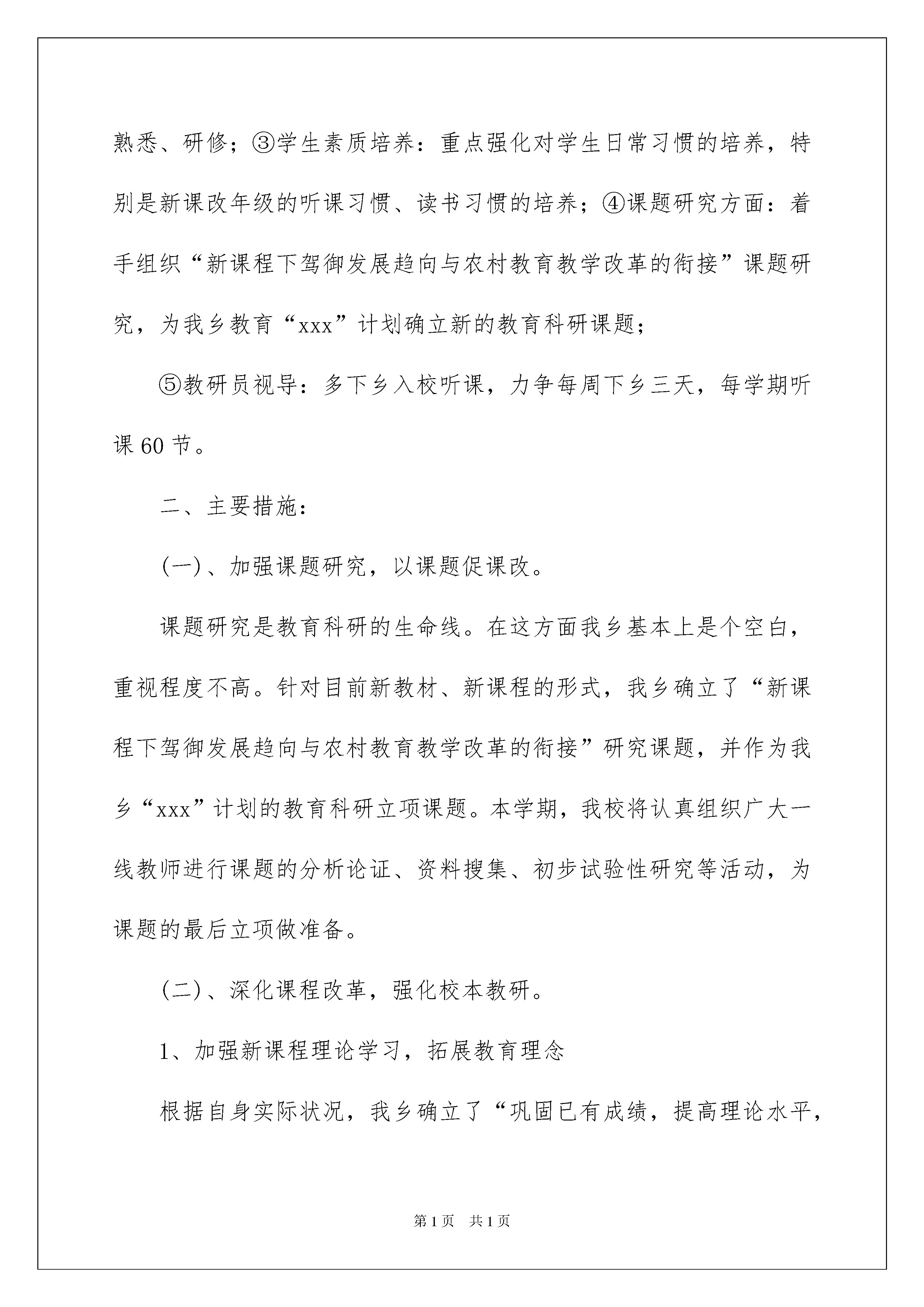 熟悉、研修；③学生素质培养：重点强化对学生日常习惯的培养，特别是新课改年级的听课习惯、读书习惯的培养；④课题研究方面：着手组织“新课程下驾御发展趋向与农村教育教学改革的衔接”课题研究，为我乡教育“xxx”计划确立新的教育科研课题；

⑤教研员视导：多下乡入校听课，力争每周下乡三天，每学期听课60节。

二、主要措施：

(一)、加强课题研究，以课题促课改。

课题研究是教育科研的生命线。在这方面我乡基本上是个空白，重视程度不高。针对目前新教材、新课程的形式，我乡确立了“新课程下驾御发展趋向与农村教育教学改革的衔接”研究课题，并作为我乡“xxx”计划的教育科研立项课题。本学期，我校将认真组织广大一线教师进行课题的分析论证、资料搜集、初步试验性研究等活动，为课题的最后立项做准备。

(二)、深化课程改革，强化校本教研。

1、加强新课程理论学习，拓展教育理念

根据自身实际状况，我乡确立了“巩固已有成绩，提高理论水平，

第1页 共1页